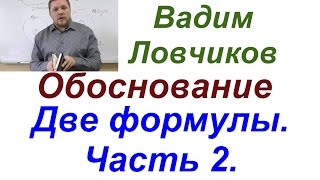 Вадим Ловчиков

Обоснование

Две формулы. Часть 2.